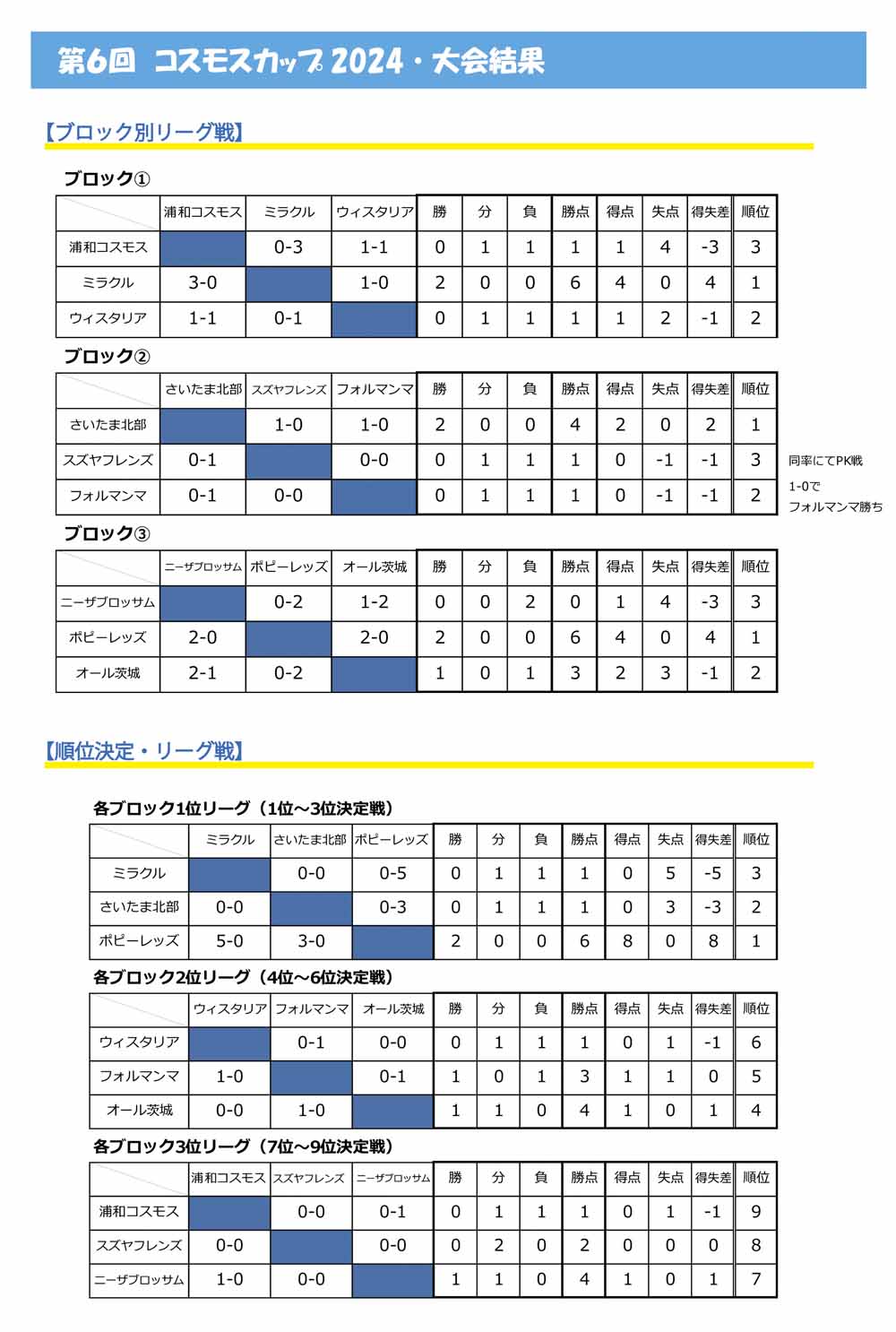 第6回 コスモスカップ 2024・大会結果

【ブロック別リーグ戦】

ブロック①

| | 浦和コスモス | ミラクル | ウィスタリア | 勝 | 分 | 負 | 勝点 | 得点 | 失点 | 得失差 | 順位 |
|---|---|---|---|---|---|---|---|---|---|---|---|
| 浦和コスモス | | 0-3 | 1-1 | 0 | 1 | 1 | 1 | 1 | 4 | -3 | 3 |
| ミラクル | 3-0 | | 1-0 | 2 | 0 | 0 | 6 | 4 | 0 | 4 | 1 |
| ウィスタリア | 1-1 | 0-1 | | 0 | 1 | 1 | 1 | 1 | 2 | -1 | 2 |

ブロック②

| | さいたま北部 | スズヤフレンズ | フォルマンマ | 勝 | 分 | 負 | 勝点 | 得点 | 失点 | 得失差 | 順位 |
|---|---|---|---|---|---|---|---|---|---|---|---|
| さいたま北部 | | 1-0 | 1-0 | 2 | 0 | 0 | 4 | 2 | 0 | 2 | 1 |
| スズヤフレンズ | 0-1 | | 0-0 | 0 | 1 | 1 | 1 | 0 | -1 | -1 | 3 |
| フォルマンマ | 0-1 | 0-0 | | 0 | 1 | 1 | 1 | 0 | -1 | -1 | 2 |

同率にてPK戦
1-0で
フォルマンマ勝ち

ブロック③

| | ニーザブロッサム | ポピーレッズ | オール茨城 | 勝 | 分 | 負 | 勝点 | 得点 | 失点 | 得失差 | 順位 |
|---|---|---|---|---|---|---|---|---|---|---|---|
| ニーザブロッサム | | 0-2 | 1-2 | 0 | 0 | 2 | 0 | 1 | 4 | -3 | 3 |
| ポピーレッズ | 2-0 | | 2-0 | 2 | 0 | 0 | 6 | 4 | 0 | 4 | 1 |
| オール茨城 | 2-1 | 0-2 | | 1 | 0 | 1 | 3 | 2 | 3 | -1 | 2 |

【順位決定・リーグ戦】

各ブロック1位リーグ（1位～3位決定戦）

| | ミラクル | さいたま北部 | ポピーレッズ | 勝 | 分 | 負 | 勝点 | 得点 | 失点 | 得失差 | 順位 |
|---|---|---|---|---|---|---|---|---|---|---|---|
| ミラクル | | 0-0 | 0-5 | 0 | 1 | 1 | 1 | 0 | 5 | -5 | 3 |
| さいたま北部 | 0-0 | | 0-3 | 0 | 1 | 1 | 1 | 0 | 3 | -3 | 2 |
| ポピーレッズ | 5-0 | 3-0 | | 2 | 0 | 0 | 6 | 8 | 0 | 8 | 1 |

各ブロック2位リーグ（4位～6位決定戦）

| | ウィスタリア | フォルマンマ | オール茨城 | 勝 | 分 | 負 | 勝点 | 得点 | 失点 | 得失差 | 順位 |
|---|---|---|---|---|---|---|---|---|---|---|---|
| ウィスタリア | | 0-1 | 0-0 | 0 | 1 | 1 | 1 | 0 | 1 | -1 | 6 |
| フォルマンマ | 1-0 | | 0-1 | 1 | 0 | 1 | 3 | 1 | 1 | 0 | 5 |
| オール茨城 | 0-0 | 1-0 | | 1 | 1 | 0 | 4 | 1 | 0 | 1 | 4 |

各ブロック3位リーグ（7位～9位決定戦）

| | 浦和コスモス | スズヤフレンズ | ニーザブロッサム | 勝 | 分 | 負 | 勝点 | 得点 | 失点 | 得失差 | 順位 |
|---|---|---|---|---|---|---|---|---|---|---|---|
| 浦和コスモス | | 0-0 | 0-1 | 0 | 1 | 1 | 1 | 0 | 1 | -1 | 9 |
| スズヤフレンズ | 0-0 | | 0-0 | 0 | 2 | 0 | 2 | 0 | 0 | 0 | 8 |
| ニーザブロッサム | 1-0 | 0-0 | | 1 | 1 | 0 | 4 | 1 | 0 | 1 | 7 |